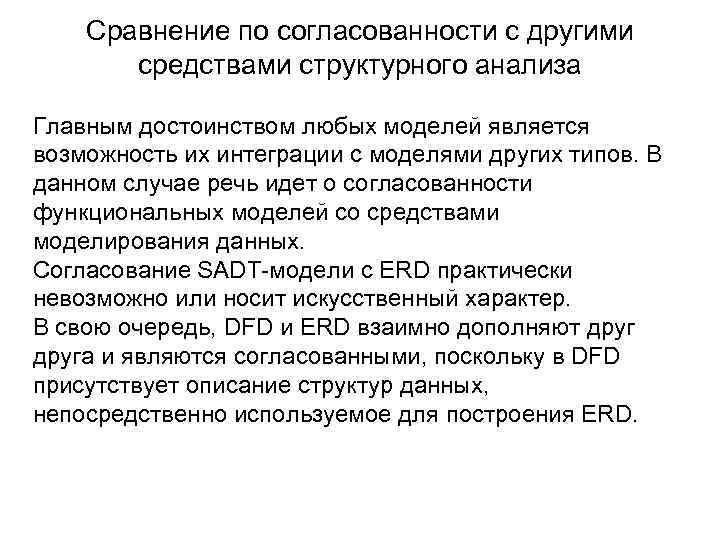 Сравнение по согласованности с другими средствами структурного анализа

Главным достоинством любых моделей является возможность их интеграции с моделями других типов. В данном случае речь идет о согласованности функциональных моделей со средствами моделирования данных.
Согласование SADT-модели с ERD практически невозможно или носит искусственный характер.
В свою очередь, DFD и ERD взаимно дополняют друг друга и являются согласованными, поскольку в DFD присутствует описание структур данных, непосредственно используемое для построения ERD.